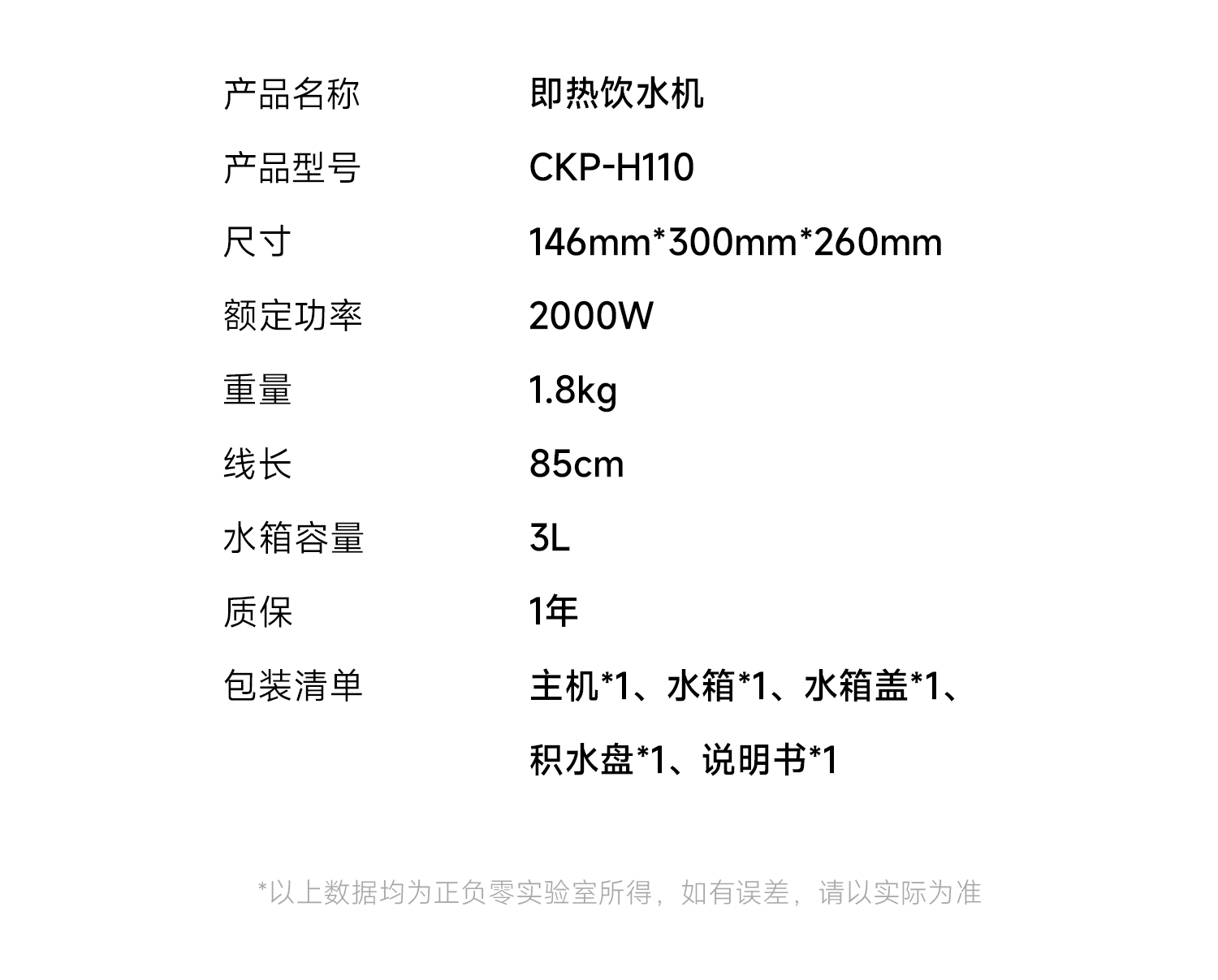 产品名称 即热饮水机

产品型号 CKP-H110

尺寸 146mm*300mm*260mm

额定功率 2000W

重量 1.8kg

线长 85cm

水箱容量 3L

质保 1年

包装清单 主机*1、水箱*1、水箱盖*1、积水盘*1、说明书*1

*以上数据均为正负零实验室所得，如有误差，请以实际为准